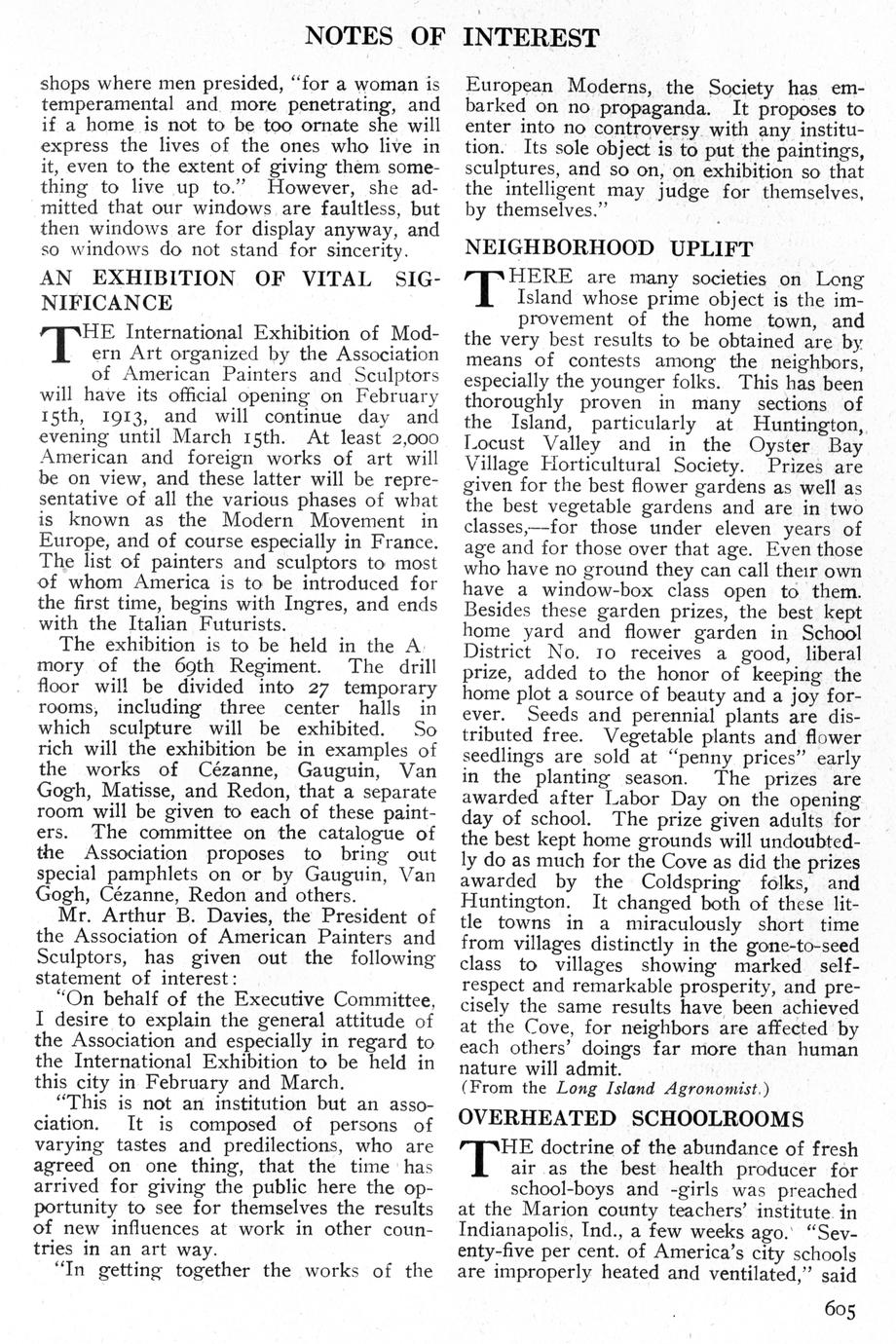 NOTES OF INTEREST

shops where men presided, "for a woman is temperamental and more penetrating, and if a home is not to be too ornate she will express the lives of the ones who live in it, even to the extent of giving them something to live up to." However, she admitted that our windows are faultless, but then windows are for display anyway, and so windows do not stand for sincerity.

AN EXHIBITION OF VITAL SIGNIFICANCE

THE International Exhibition of Modern Art organized by the Association of American Painters and Sculptors will have its official opening on February 15th, 1913, and will continue day and evening until March 15th. At least 2,000 American and foreign works of art will be on view, and these latter will be representative of all the various phases of what is known as the Modern Movement in Europe, and of course especially in France. The list of painters and sculptors to most of whom America is to be introduced for the first time, begins with Ingres, and ends with the Italian Futurists.

The exhibition is to be held in the A mory of the 69th Regiment. The drill floor will be divided into 27 temporary rooms, including three center halls in which sculpture will be exhibited. So rich will the exhibition be in examples of the works of Cézanne, Gauguin, Van Gogh, Matisse, and Redon, that a separate room will be given to each of these painters. The committee on the catalogue of the Association proposes to bring out special pamphlets on or by Gauguin, Van Gogh, Cézanne, Redon and others.

Mr. Arthur B. Davies, the President of the Association of American Painters and Sculptors, has given out the following statement of interest:

"On behalf of the Executive Committee, I desire to explain the general attitude of the Association and especially in regard to the International Exhibition to be held in this city in February and March.

"This is not an institution but an association. It is composed of persons of varying tastes and predilections, who are agreed on one thing, that the time has arrived for giving the public here the opportunity to see for themselves the results of new influences at work in other countries in an art way.

"In getting together the works of the European Moderns, the Society has embarked on no propaganda. It proposes to enter into no controversy with any institution. Its sole object is to put the paintings, sculptures, and so on, on exhibition so that the intelligent may judge for themselves, by themselves."

NEIGHBORHOOD UPLIFT

THERE are many societies on Long Island whose prime object is the improvement of the home town, and the very best results to be obtained are by means of contests among the neighbors, especially the younger folks. This has been thoroughly proven in many sections of the Island, particularly at Huntington, Locust Valley and in the Oyster Bay Village Horticultural Society. Prizes are given for the best flower gardens as well as the best vegetable gardens and are in two classes,—for those under eleven years of age and for those over that age. Even those who have no ground they can call their own have a window-box class open to them. Besides these garden prizes, the best kept home yard and flower garden in School District No. 10 receives a good, liberal prize, added to the honor of keeping the home plot a source of beauty and a joy forever. Seeds and perennial plants are distributed free. Vegetable plants and flower seedlings are sold at "penny prices" early in the planting season. The prizes are awarded after Labor Day on the opening day of school. The prize given adults for the best kept home grounds will undoubtedly do as much for the Cove as did the prizes awarded by the Coldspring folks, and Huntington. It changed both of these little towns in a miraculously short time from villages distinctly in the gone-to-seed class to villages showing marked self-respect and remarkable prosperity, and precisely the same results have been achieved at the Cove, for neighbors are affected by each others' doings far more than human nature will admit.
(From the Long Island Agronomist.)

OVERHEATED SCHOOLROOMS

THE doctrine of the abundance of fresh air as the best health producer for school-boys and -girls was preached at the Marion county teachers' institute in Indianapolis, Ind., a few weeks ago. "Seventy-five per cent. of America's city schools are improperly heated and ventilated," said

605